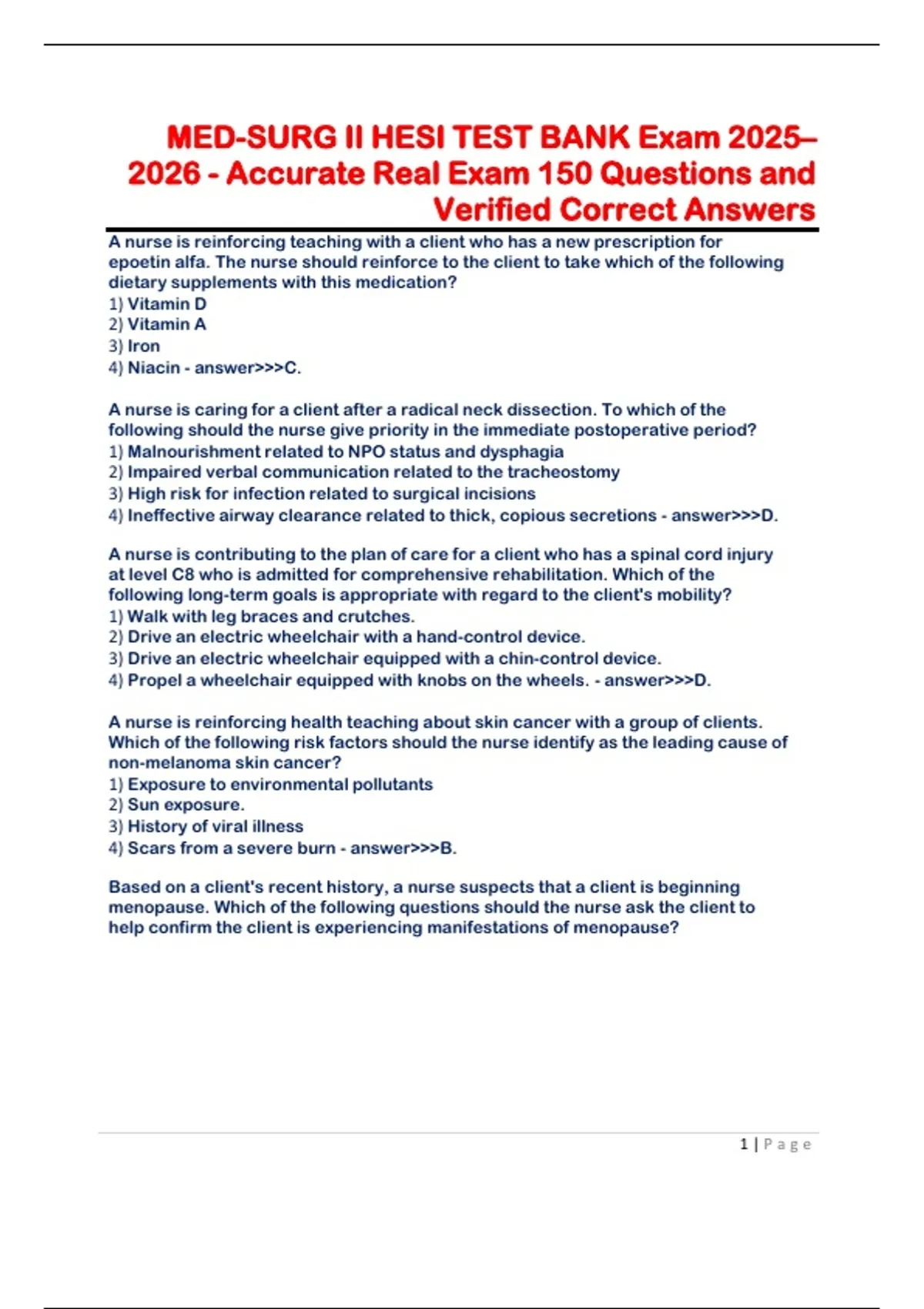 MED-SURG II HESI TEST BANK Exam 2025–2026 - Accurate Real Exam 150 Questions and Verified Correct Answers

A nurse is reinforcing teaching with a client who has a new prescription for epoetin alfa. The nurse should reinforce to the client to take which of the following dietary supplements with this medication?
1) Vitamin D
2) Vitamin A
3) Iron
4) Niacin - answer>>>C.

A nurse is caring for a client after a radical neck dissection. To which of the following should the nurse give priority in the immediate postoperative period?
1) Malnourishment related to NPO status and dysphagia
2) Impaired verbal communication related to the tracheostomy
3) High risk for infection related to surgical incisions
4) Ineffective airway clearance related to thick, copious secretions - answer>>>D.

A nurse is contributing to the plan of care for a client who has a spinal cord injury at level C8 who is admitted for comprehensive rehabilitation. Which of the following long-term goals is appropriate with regard to the client's mobility?
1) Walk with leg braces and crutches.
2) Drive an electric wheelchair with a hand-control device.
3) Drive an electric wheelchair equipped with a chin-control device.
4) Propel a wheelchair equipped with knobs on the wheels. - answer>>>D.

A nurse is reinforcing health teaching about skin cancer with a group of clients. Which of the following risk factors should the nurse identify as the leading cause of non-melanoma skin cancer?
1) Exposure to environmental pollutants
2) Sun exposure.
3) History of viral illness
4) Scars from a severe burn - answer>>>B.

Based on a client's recent history, a nurse suspects that a client is beginning menopause. Which of the following questions should the nurse ask the client to help confirm the client is experiencing manifestations of menopause?

1 | Page